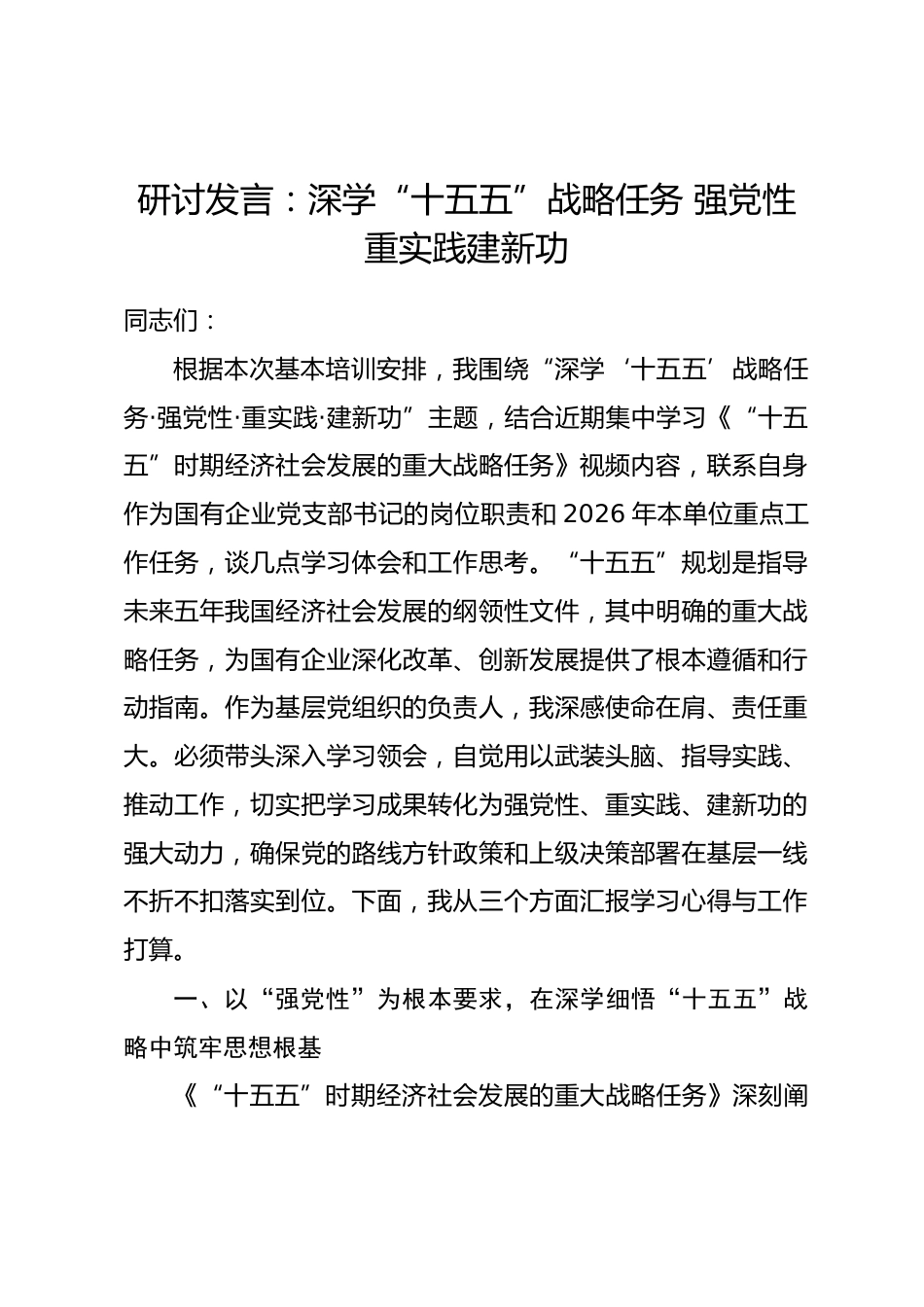 研讨发言：深学“十五五”战略任务 强党性重实践建新功

同志们：

根据本次基本培训安排，我围绕“深学‘十五五’战略任务·强党性·重实践·建新功”主题，结合近期集中学习《“十五五”时期经济社会发展的重大战略任务》视频内容，联系自身作为国有企业党支部书记的岗位职责和2026年本单位重点工作任务，谈几点学习体会和工作思考。“十五五”规划是指导未来五年我国经济社会发展的纲领性文件，其中明确的重大战略任务，为国有企业深化改革、创新发展提供了根本遵循和行动指南。作为基层党组织的负责人，我深感使命在肩、责任重大。必须带头深入学习领会，自觉用以武装头脑、指导实践、推动工作，切实把学习成果转化为强党性、重实践、建新功的强大动力，确保党的路线方针政策和上级决策部署在基层一线不折不扣落实到位。下面，我从三个方面汇报学习心得与工作打算。

一、以“强党性”为根本要求，在深学细悟“十五五”战略中筑牢思想根基

《“十五五”时期经济社会发展的重大战略任务》深刻阐